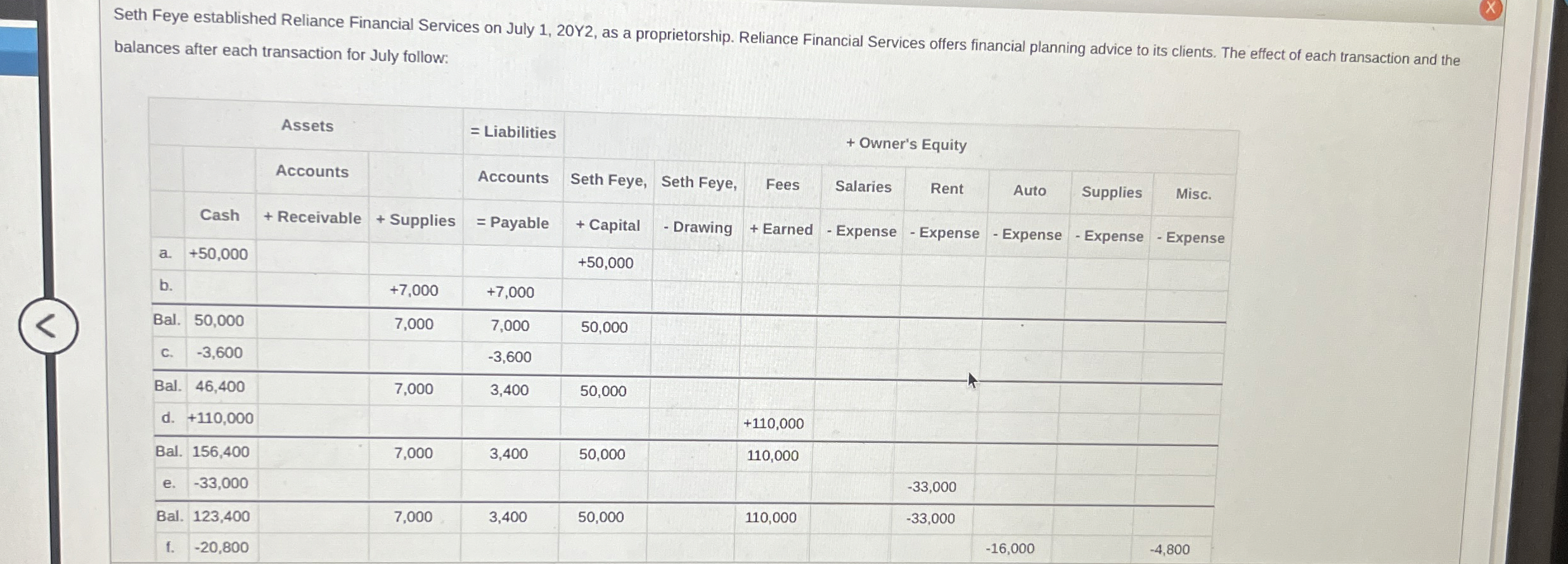 Seth Feye established Reliance Financial Services on July 1, 20Y2, as a proprietorship. Reliance Financial Services offers financial planning advice to its clients. The effect of each transaction and the balances after each transaction for July follow:

| | Assets | | | = Liabilities | + Owner's Equity | | | | | | | |
|---|---|---|---|---|---|---|---|---|---|---|---|---|
| | | Accounts | | Accounts | Seth Feye, | Seth Feye, | Fees | Salaries | Rent | Auto | Supplies | Misc. |
| | Cash | + Receivable | + Supplies | = Payable | + Capital | - Drawing | + Earned | - Expense | - Expense | - Expense | - Expense | - Expense |
| a. | +50,000 | | | | +50,000 | | | | | | | |
| b. | | | +7,000 | +7,000 | | | | | | | | |
| Bal. | 50,000 | | 7,000 | 7,000 | 50,000 | | | | | | | |
| c. | -3,600 | | | -3,600 | | | | | | | | |
| Bal. | 46,400 | | 7,000 | 3,400 | 50,000 | | | | | | | |
| d. | +110,000 | | | | | | +110,000 | | | | | |
| Bal. | 156,400 | | 7,000 | 3,400 | 50,000 | | 110,000 | | | | | |
| e. | -33,000 | | | | | | | | -33,000 | | | |
| Bal. | 123,400 | | 7,000 | 3,400 | 50,000 | | 110,000 | | -33,000 | | | |
| f. | -20,800 | | | | | | | | | -16,000 | | -4,800 |